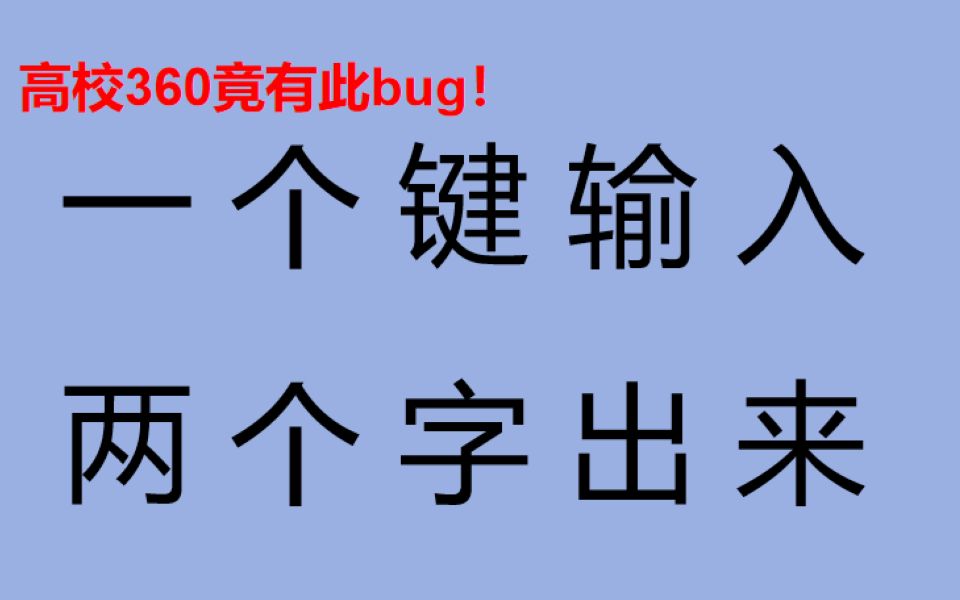 高校360竟有此bug！

一个键输入

两个字出来